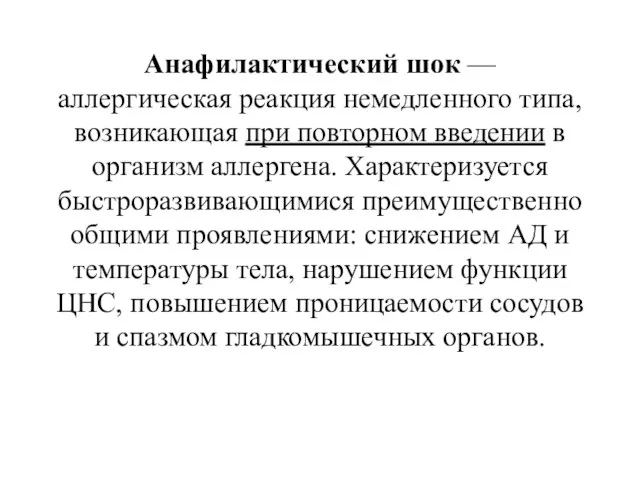 Анафилактический шок — аллергическая реакция немедленного типа, возникающая при повторном введении в организм аллергена. Характеризуется быстроразвивающимися преимущественно общими проявлениями: снижением АД и температуры тела, нарушением функции ЦНС, повышением проницаемости сосудов и спазмом гладкомышечных органов.